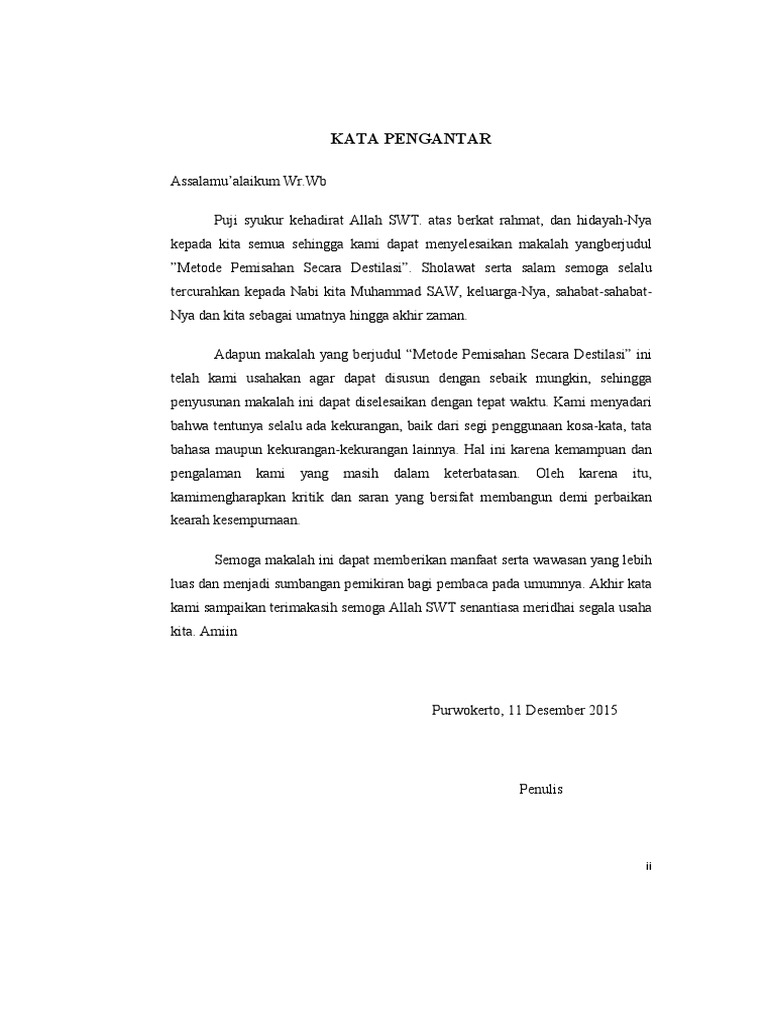 KATA PENGANTAR

Assalamu'alaikum Wr.Wb

Puji syukur kehadirat Allah SWT. atas berkat rahmat, dan hidayah-Nya kepada kita semua sehingga kami dapat menyelesaikan makalah yangberjudul "Metode Pemisahan Secara Destilasi". Sholawat serta salam semoga selalu tercurahkan kepada Nabi kita Muhammad SAW, keluarga-Nya, sahabat-sahabat-Nya dan kita sebagai umatnya hingga akhir zaman.

Adapun makalah yang berjudul "Metode Pemisahan Secara Destilasi" ini telah kami usahakan agar dapat disusun dengan sebaik mungkin, sehingga penyusunan makalah ini dapat diselesaikan dengan tepat waktu. Kami menyadari bahwa tentunya selalu ada kekurangan, baik dari segi penggunaan kosa-kata, tata bahasa maupun kekurangan-kekurangan lainnya. Hal ini karena kemampuan dan pengalaman kami yang masih dalam keterbatasan. Oleh karena itu, kamimengharapkan kritik dan saran yang bersifat membangun demi perbaikan kearah kesempurnaan.

Semoga makalah ini dapat memberikan manfaat serta wawasan yang lebih luas dan menjadi sumbangan pemikiran bagi pembaca pada umumnya. Akhir kata kami sampaikan terimakasih semoga Allah SWT senantiasa meridhai segala usaha kita. Amiin

Purwokerto, 11 Desember 2015

Penulis

ii